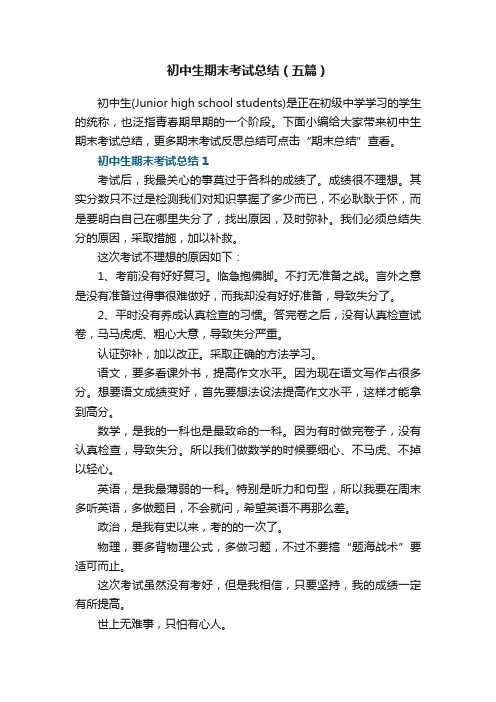 初中生期末考试总结（五篇）

初中生(Junior high school students)是正在初级中学学习的学生的统称，也泛指青春期早期的一个阶段。下面小编给大家带来初中生期末考试总结，更多期末考试反思总结可点击“期末总结”查看。

初中生期末考试总结1

考试后，我最关心的事莫过于各科的成绩了。成绩很不理想。其实分数只不过是检测我们对知识掌握了多少而已，不必耿耿于怀，而是要明白自己在哪里失分了，找出原因，及时弥补。我们必须总结失分的原因，采取措施，加以补救。

这次考试不理想的原因如下：

1、考前没有好好复习。临急抱佛脚。不打无准备之战。言外之意是没有准备过得事很难做好，而我却没有好好准备，导致失分了。

2、平时没有养成认真检查的习惯。答完卷之后，没有认真检查试卷，马马虎虎、粗心大意，导致失分严重。

认证弥补，加以改正。采取正确的方法学习。

语文，要多看课外书，提高作文水平。因为现在语文写作占很多分。想要语文成绩变好，首先要想法设法提高作文水平，这样才能拿到高分。

数学，是我的一科也是最致命的一科。因为有时做完卷子，没有认真检查，导致失分。所以我们做数学的时候要细心、不马虎、不掉以轻心。

英语，是我最薄弱的一科。特别是听力和句型，所以我要在周末多听英语，多做题目，不会就问，希望英语不再那么差。

政治，是我有史以来，考的的一次了。

物理，要多背物理公式，多做习题，不过不要搞“题海战术”要适可而止。

这次考试虽然没有考好，但是我相信，只要坚持，我的成绩一定有所提高。

世上无难事，只怕有心人。